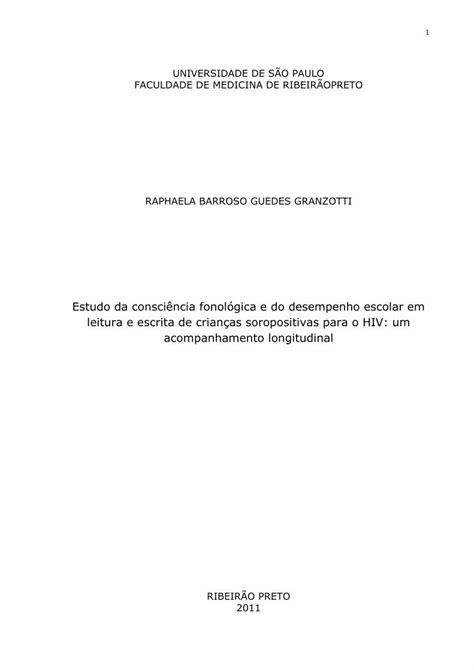 1

UNIVERSIDADE DE SÃO PAULO
FACULDADE DE MEDICINA DE RIBEIRÃOPRETO

RAPHAELA BARROSO GUEDES GRANZOTTI

Estudo da consciência fonológica e do desempenho escolar em leitura e escrita de crianças soropositivas para o HIV: um acompanhamento longitudinal

RIBEIRÃO PRETO
2011